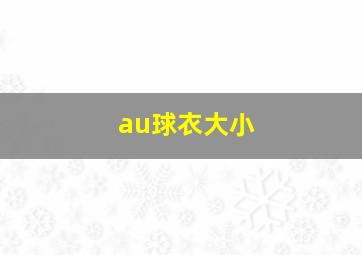 au球衣大小